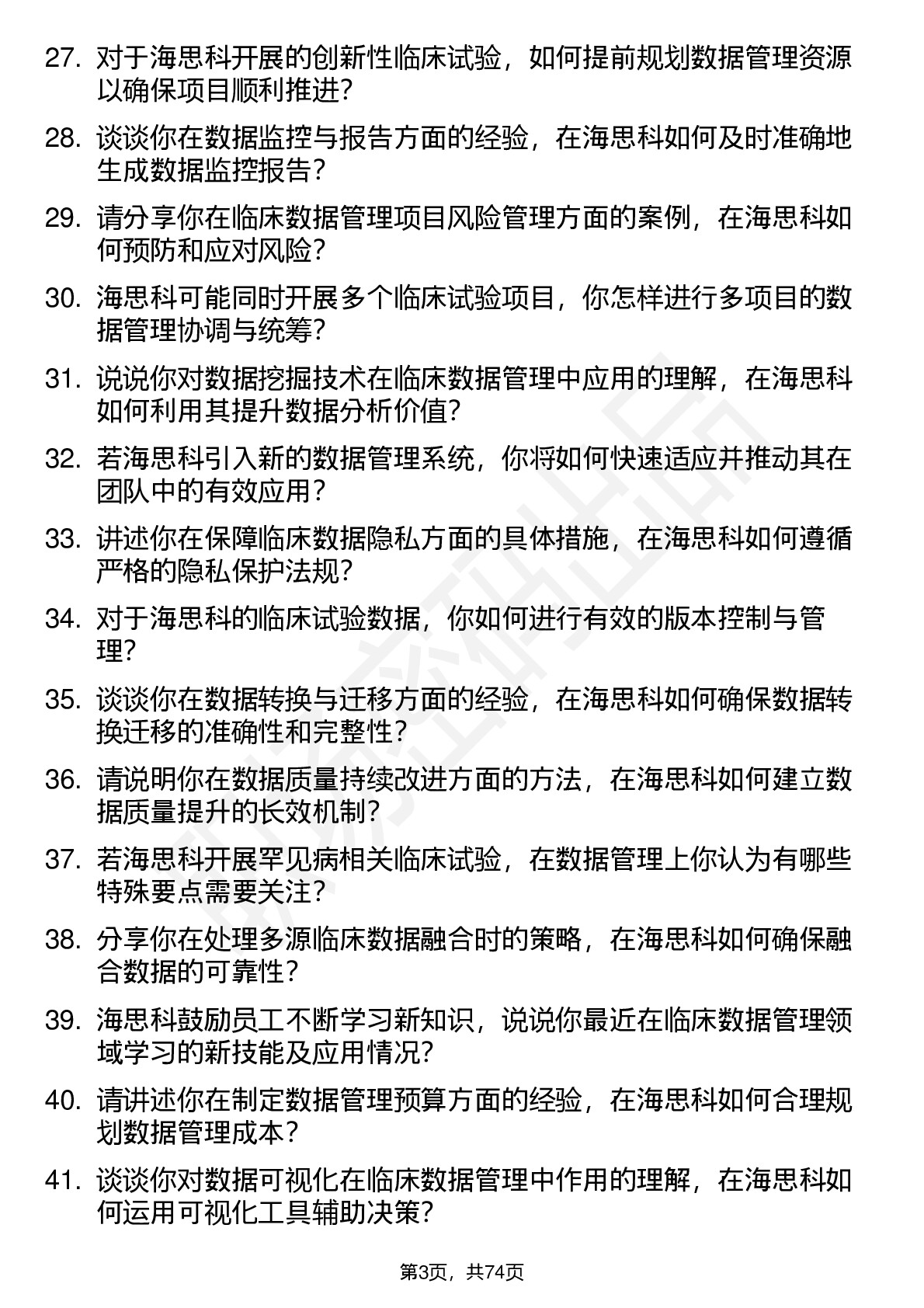 27. 对于海思科开展的创新性临床试验，如何提前规划数据管理资源以确保项目顺利推进?

28. 谈谈你在数据监控与报告方面的经验，在海思科如何及时准确地生成数据监控报告?

29. 请分享你在临床数据管理项目风险管理方面的案例，在海思科如何预防和应对风险?

30. 海思科可能同时开展多个临床试验项目，你怎样进行多项目的数据管理协调与统筹?

31. 说说你对数据挖掘技术在临床数据管理中应用的理解，在海思科如何利用其提升数据分析价值?

32. 若海思科引入新的数据管理系统，你将如何快速适应并推动其在团队中的有效应用?

33. 讲述你在保障临床数据隐私方面的具体措施，在海思科如何遵循严格的隐私保护法规?

34. 对于海思科的临床试验数据，你如何进行有效的版本控制与管理?

35. 谈谈你在数据转换与迁移方面的经验，在海思科如何确保数据转换迁移的准确性和完整性?

36. 请说明你在数据质量持续改进方面的方法，在海思科如何建立数据质量提升的长效机制?

37. 若海思科开展罕见病相关临床试验，在数据管理上你认为有哪些特殊要点需要关注?

38. 分享你在处理多源临床数据融合时的策略，在海思科如何确保融合数据的可靠性?

39. 海思科鼓励员工不断学习新知识，说说你最近在临床数据管理领域学习的新技能及应用情况?

40. 请讲述你在制定数据管理预算方面的经验，在海思科如何合理规划数据管理成本?

41. 谈谈你对数据可视化在临床数据管理中作用的理解，在海思科如何运用可视化工具辅助决策?

第3页，共74页